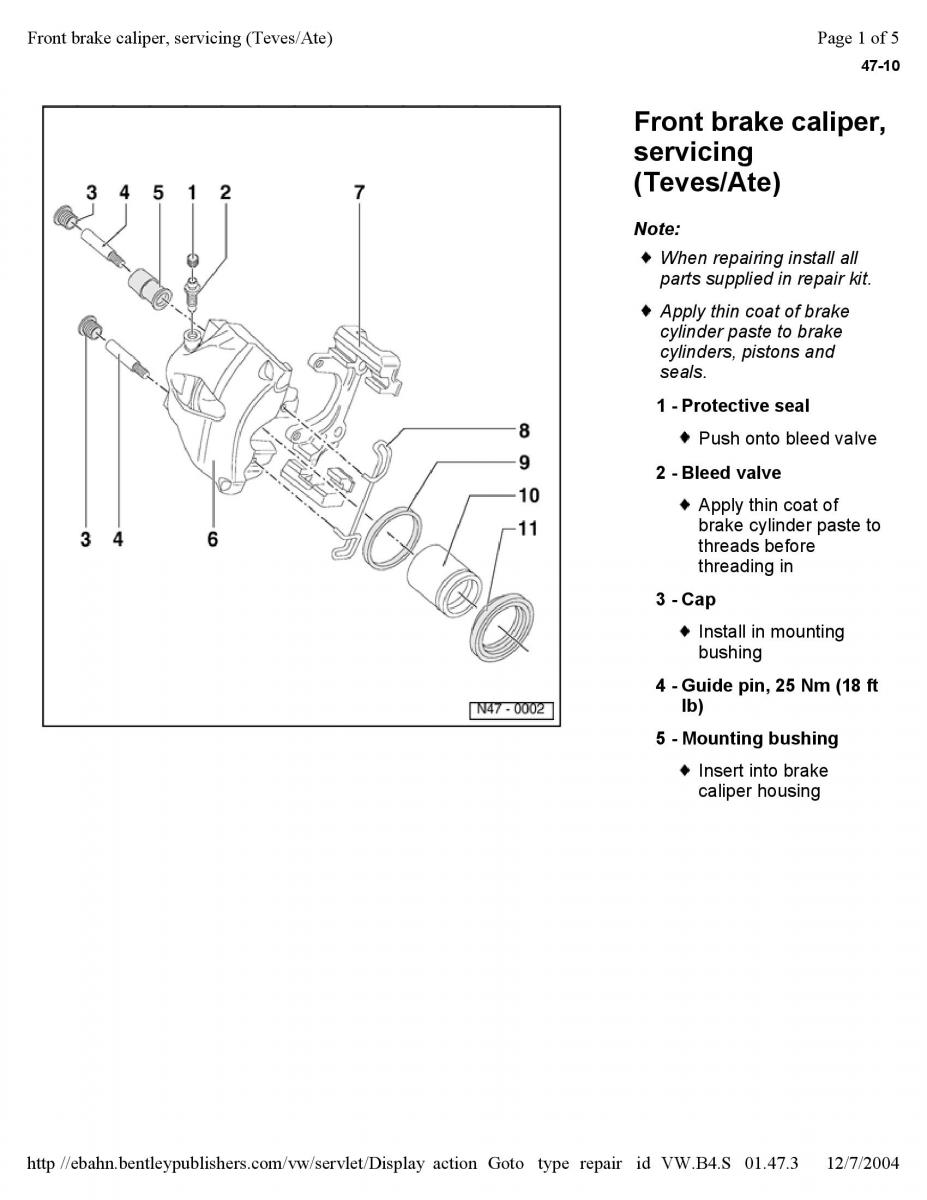 Front brake caliper, servicing (Teves/Ate)

Page 1 of 5

47-10

3 4 5 1 2 7

8

9

10

11

3 4 6

N47 - 0002

Front brake caliper, servicing (Teves/Ate)

Note:

♦ When repairing install all parts supplied in repair kit.

♦ Apply thin coat of brake cylinder paste to brake cylinders, pistons and seals.

1 - Protective seal

♦ Push onto bleed valve

2 - Bleed valve

♦ Apply thin coat of brake cylinder paste to threads before threading in

3 - Cap

♦ Install in mounting bushing

4 - Guide pin, 25 Nm (18 ft lb)

5 - Mounting bushing

♦ Insert into brake caliper housing

http //ebahn.bentleypublishers.com/vw/servlet/Display action Goto type repair id VW.B4.S 01.47.3 12/7/2004